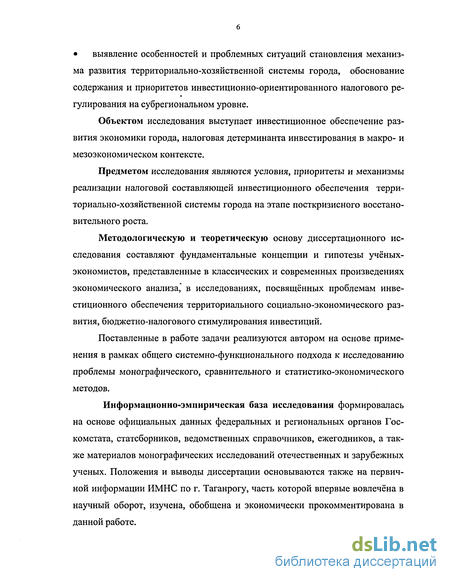 6

• выявление особенностей и проблемных ситуаций становления механизма развития территориально-хозяйственной системы города, обоснование содержания и приоритетов инвестиционно-ориентированного налогового регулирования на субрегиональном уровне.

**Объектом** исследования выступает инвестиционное обеспечение развития экономики города, налоговая детерминанта инвестирования в макро- и мезоэкономическом контексте.

**Предметом** исследования являются условия, приоритеты и механизмы реализации налоговой составляющей инвестиционного обеспечения территориально-хозяйственной системы города на этапе посткризисного восстановительного роста.

**Методологическую и теоретическую** основу диссертационного исследования составляют фундаментальные концепции и гипотезы учёных-экономистов, представленные в классических и современных произведениях экономического анализа, в исследованиях, посвящённых проблемам инвестиционного обеспечения территориального социально-экономического развития, бюджетно-налогового стимулирования инвестиций.

Поставленные в работе задачи реализуются автором на основе применения в рамках общего системно-функционального подхода к исследованию проблемы монографического, сравнительного и статистико-экономического методов.

**Информационно-эмпирическая база исследования** формировалась на основе официальных данных федеральных и региональных органов Госкомстата, статсборников, ведомственных справочников, ежегодников, а также материалов монографических исследований отечественных и зарубежных ученых. Положения и выводы диссертации основываются также на первичной информации ИМНС по г. Таганрогу, часть которой впервые вовлечёна в научный оборот, изучена, обобщена и экономически прокомментирована в данной работе.

dsLib.net
библиотека диссертаций